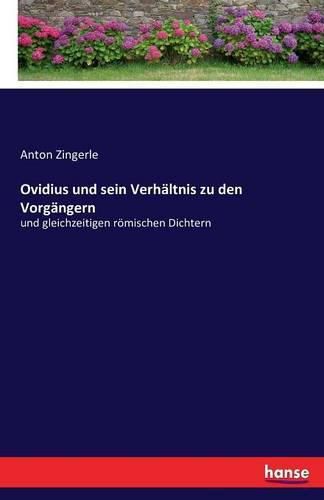 Anton Zingerle

Ovidius und sein Verhältnis zu den Vorgängern

und gleichzeitigen römischen Dichtern

hanse